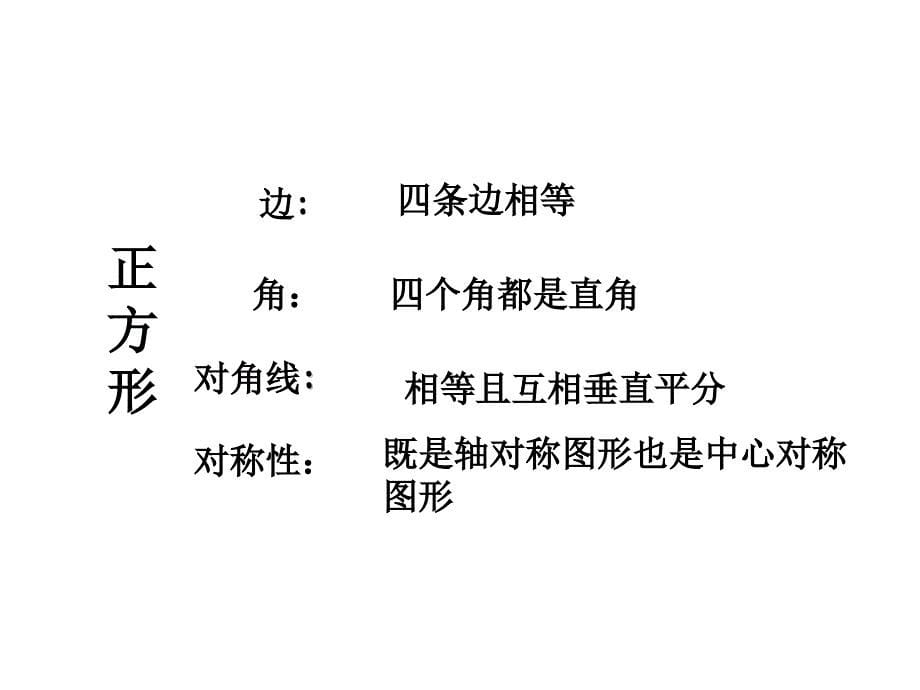 正方形

边: 四条边相等

角: 四个角都是直角

对角线: 相等且互相垂直平分

对称性: 既是轴对称图形也是中心对称图形